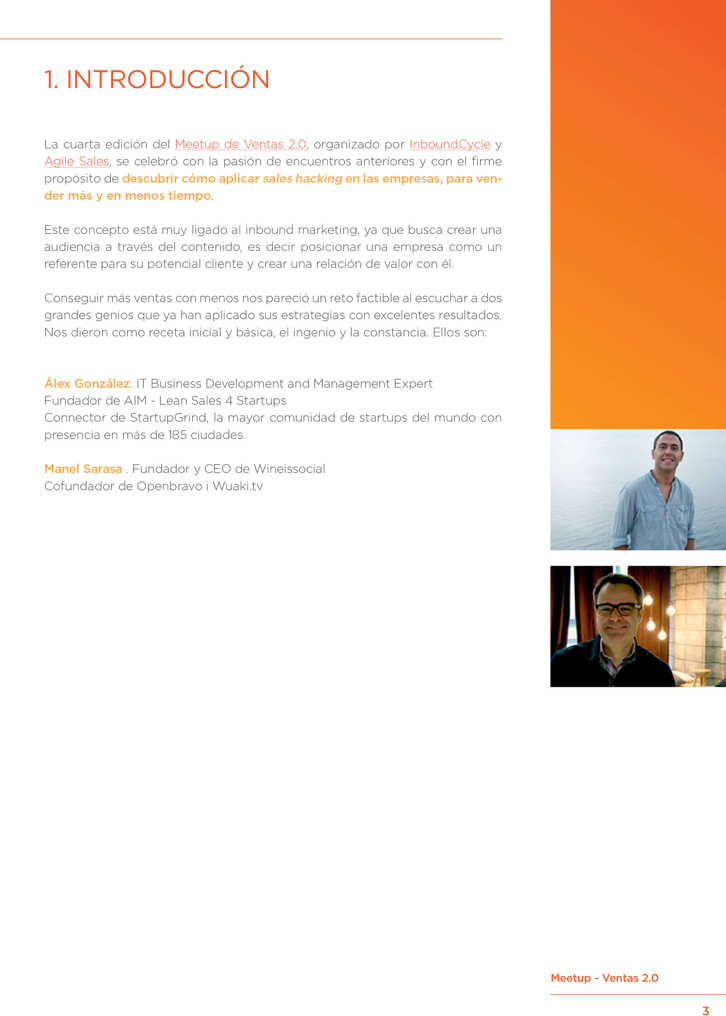 1. INTRODUCCIÓN

La cuarta edición del Meetup de Ventas 2.0, organizado por InboundCycle y Agile Sales, se celebró con la pasión de encuentros anteriores y con el firme propósito de descubrir cómo aplicar sales hacking en las empresas, para vender más y en menos tiempo.

Este concepto está muy ligado al inbound marketing, ya que busca crear una audiencia a través del contenido, es decir posicionar una empresa como un referente para su potencial cliente y crear una relación de valor con él.

Conseguir más ventas con menos nos pareció un reto factible al escuchar a dos grandes genios que ya han aplicado sus estrategias con excelentes resultados. Nos dieron como receta inicial y básica, el ingenio y la constancia. Ellos son:

Álex González. IT Business Development and Management Expert
Fundador de AIM - Lean Sales 4 Startups
Connector de StartupGrind, la mayor comunidad de startups del mundo con presencia en más de 185 ciudades.

Manel Sarasa . Fundador y CEO de Wineissocial
Cofundador de Openbravo i Wuaki.tv

Meetup - Ventas 2.0

3